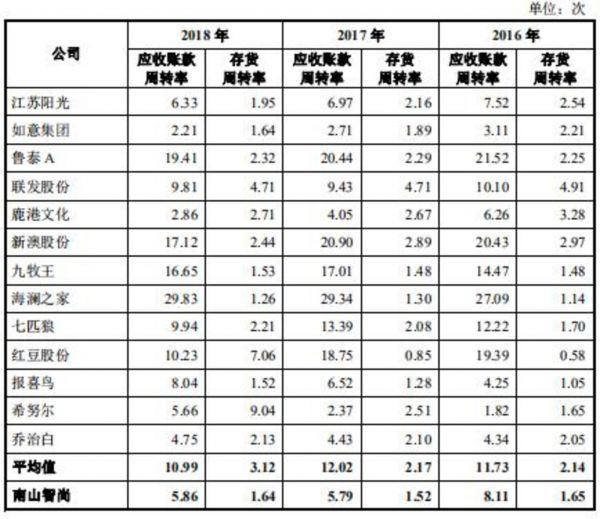 单位：次

| 公司 | 2018年 |  | 2017年 |  | 2016年 |  |
|---|---|---|---|---|---|---|
|  | 应收账款周转率 | 存货周转率 | 应收账款周转率 | 存货周转率 | 应收账款周转率 | 存货周转率 |
| 江苏阳光 | 6.33 | 1.95 | 6.97 | 2.16 | 7.52 | 2.54 |
| 如意集团 | 2.21 | 1.64 | 2.71 | 1.89 | 3.11 | 2.21 |
| 鲁泰A | 19.41 | 2.32 | 20.44 | 2.29 | 21.52 | 2.25 |
| 联发股份 | 9.81 | 4.71 | 9.43 | 4.71 | 10.10 | 4.91 |
| 鹿港文化 | 2.86 | 2.71 | 4.05 | 2.67 | 6.26 | 3.28 |
| 新澳股份 | 17.12 | 2.44 | 20.90 | 2.89 | 20.43 | 2.97 |
| 九牧王 | 16.65 | 1.53 | 17.01 | 1.48 | 14.47 | 1.48 |
| 海澜之家 | 29.83 | 1.26 | 29.34 | 1.30 | 27.09 | 1.14 |
| 七匹狼 | 9.94 | 2.21 | 13.39 | 2.08 | 12.22 | 1.70 |
| 红豆股份 | 10.23 | 7.06 | 18.75 | 0.85 | 19.39 | 0.58 |
| 报喜鸟 | 8.04 | 1.52 | 6.52 | 1.28 | 4.25 | 1.05 |
| 希努尔 | 5.66 | 9.04 | 2.37 | 2.51 | 1.82 | 1.65 |
| 乔治白 | 4.75 | 2.13 | 4.43 | 2.10 | 4.34 | 2.05 |
| 平均值 | 10.99 | 3.12 | 12.02 | 2.17 | 11.73 | 2.14 |
| 南山智尚 | 5.86 | 1.64 | 5.79 | 1.52 | 8.11 | 1.65 |